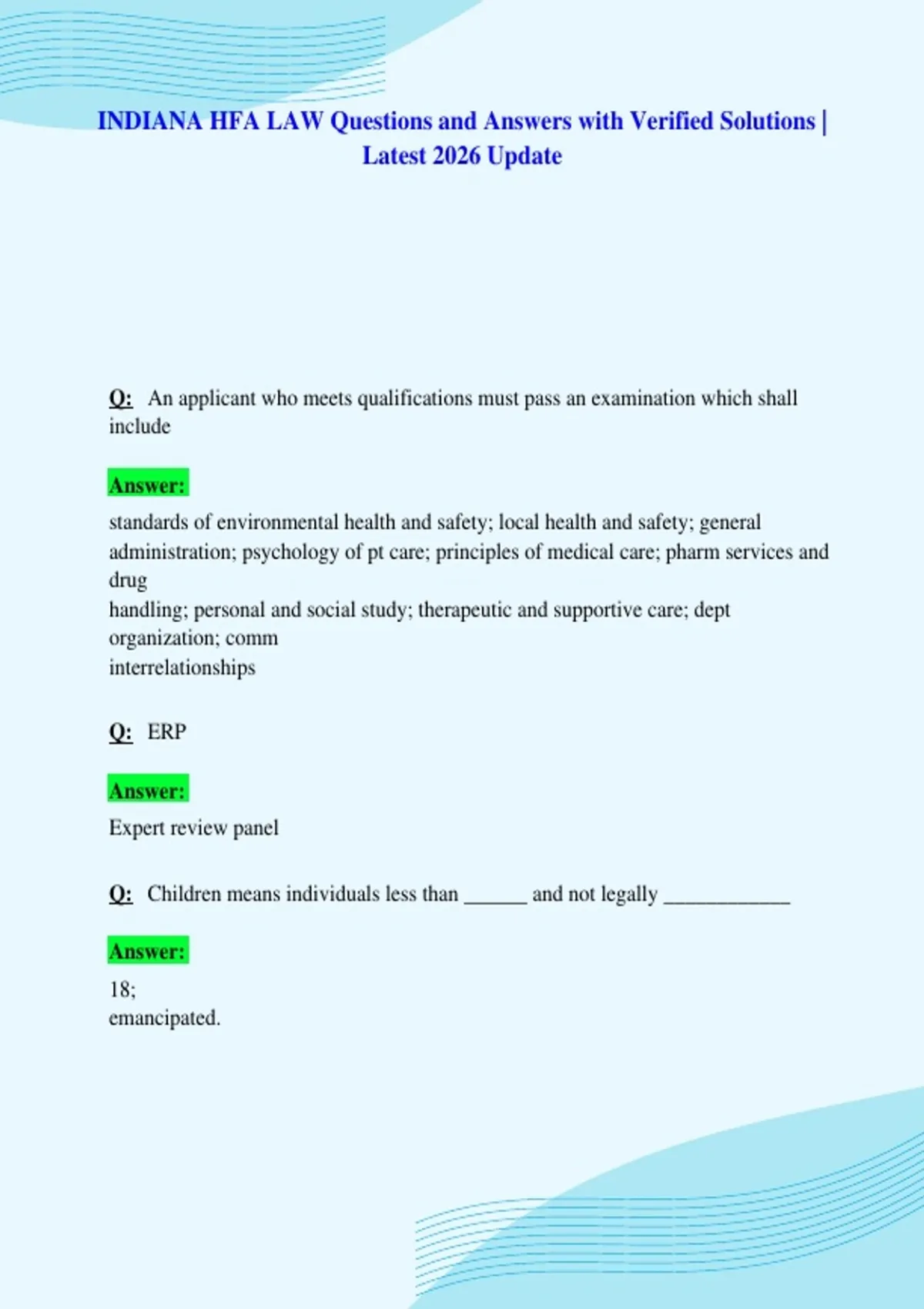 INDIANA HFA LAW Questions and Answers with Verified Solutions | Latest 2026 Update

Q: An applicant who meets qualifications must pass an examination which shall include

Answer:

standards of environmental health and safety; local health and safety; general administration; psychology of pt care; principles of medical care; pharm services and drug handling; personal and social study; therapeutic and supportive care; dept organization; comm interrelationships

Q: ERP

Answer:

Expert review panel

Q: Children means individuals less than ____ and not legally ____

Answer:

18;
emancipated.